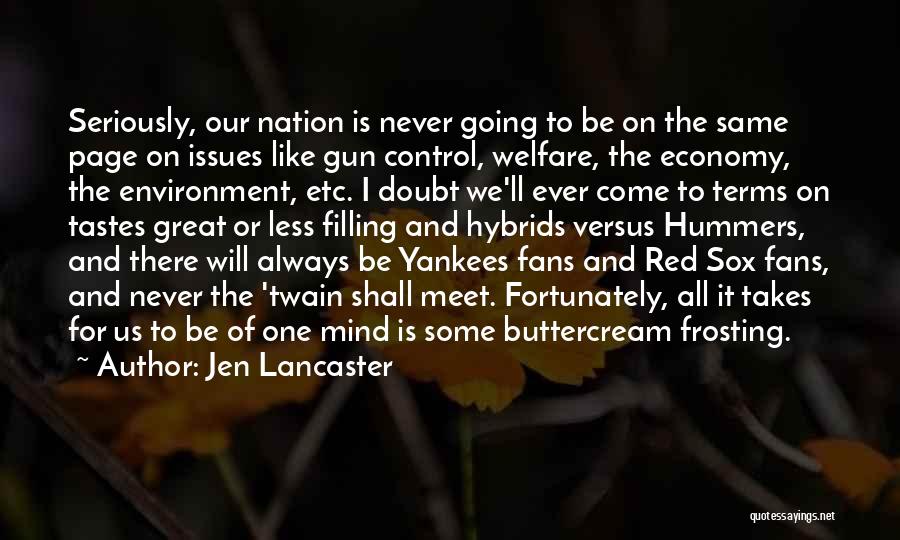 Seriously, our nation is never going to be on the same page on issues like gun control, welfare, the economy, the environment, etc. I doubt we'll ever come to terms on tastes great or less filling and hybrids versus Hummers, and there will always be Yankees fans and Red Sox fans, and never the 'twain shall meet. Fortunately, all it takes for us to be of one mind is some buttercream frosting.
~ Author: Jen Lancaster

quotessayings.net